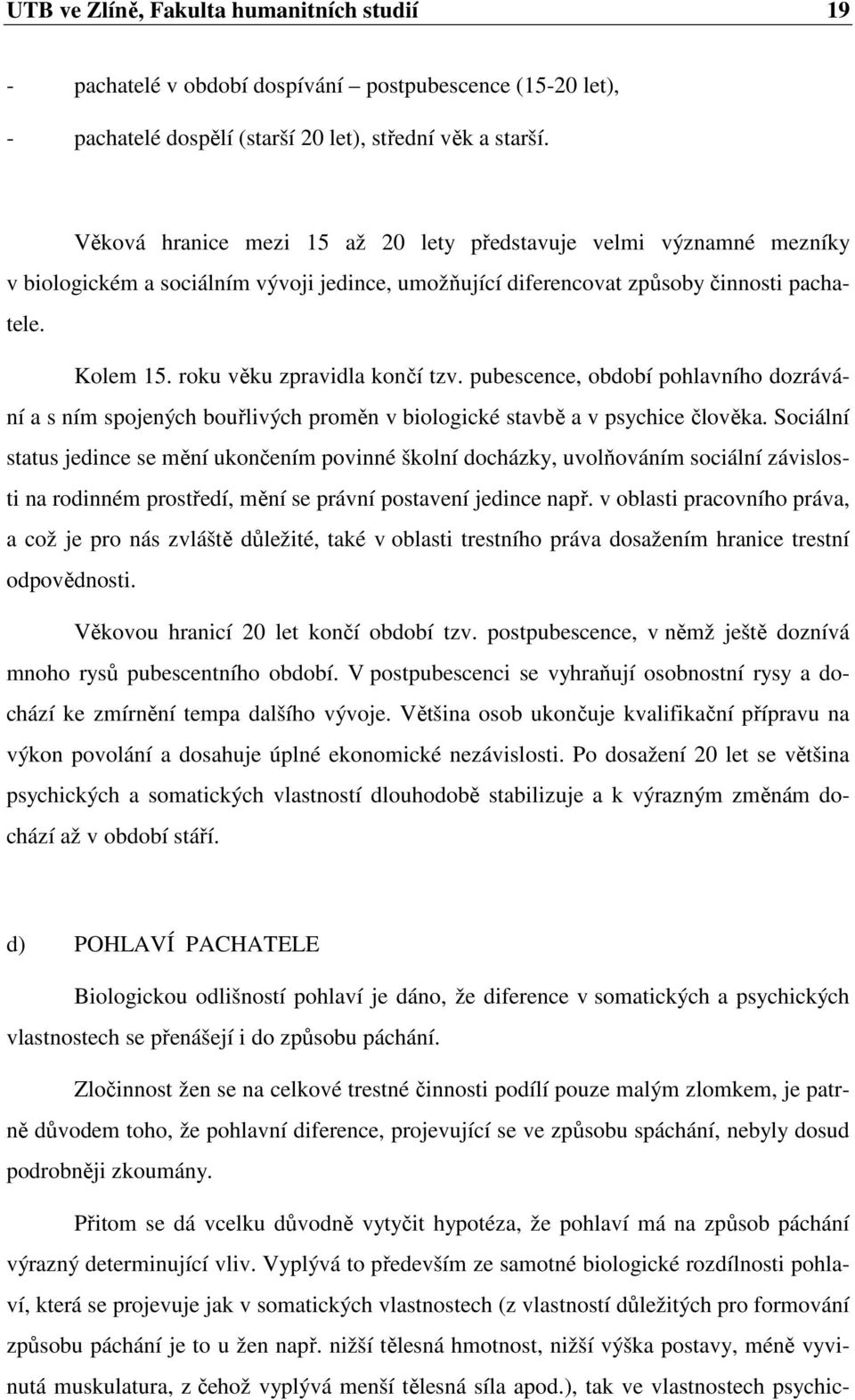 UTB ve Zlíně, Fakulta humanitních studií 19

- pachatelé v období dospívání – postpubescence (15-20 let),
- pachatelé dospělí (starší 20 let), střední věk a starší.

Věková hranice mezi 15 až 20 lety představuje velmi významné mezníky v biologickém a sociálním vývoji jedince, umožňující diferencovat způsoby činnosti pachatele.

Kolem 15. roku věku zpravidla končí tzv. pubescence, období pohlavního dozrávání a s ním spojených bouřlivých proměn v biologické stavbě a v psychice člověka. Sociální status jedince se mění ukončením povinné školní docházky, uvolňováním sociální závislosti na rodinném prostředí, mění se právní postavení jedince např. v oblasti pracovního práva, a což je pro nás zvláště důležité, také v oblasti trestního práva dosažením hranice trestní odpovědnosti.

Věkovou hranicí 20 let končí období tzv. postpubescence, v němž ještě doznívá mnoho rysů pubescentního období. V postpubescenci se vyhraňují osobnostní rysy a dochází ke zmírnění tempa dalšího vývoje. Většina osob ukončuje kvalifikační přípravu na výkon povolání a dosahuje úplné ekonomické nezávislosti. Po dosažení 20 let se většina psychických a somatických vlastností dlouhodobě stabilizuje a k výrazným změnám dochází až v období stáří.

d) POHLAVÍ PACHATELE

Biologickou odlišností pohlaví je dáno, že diference v somatických a psychických vlastnostech se přenášejí i do způsobu páchání.

Zločinnost žen se na celkové trestné činnosti podílí pouze malým zlomkem, je patrně důvodem toho, že pohlavní diference, projevující se ve způsobu spáchání, nebyly dosud podrobněji zkoumány.

Přitom se dá vcelku důvodně vytyčit hypotéza, že pohlaví má na způsob páchání výrazný determinující vliv. Vyplývá to především ze samotné biologické rozdílnosti pohlaví, která se projevuje jak v somatických vlastnostech (z vlastností důležitých pro formování způsobu páchání je to u žen např. nižší tělesná hmotnost, nižší výška postavy, méně vyvinutá muskulatura, z čehož vyplývá menší tělesná síla apod.), tak ve vlastnostech psychic-